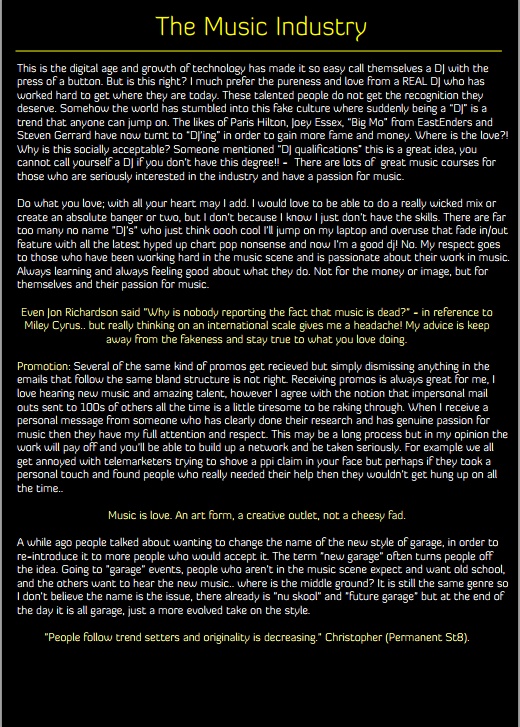 The Music Industry

This is the digital age and growth of technology has made it so easy call themselves a DJ with the press of a button. But is this right? I much prefer the pureness and love from a REAL DJ who has worked hard to get where they are today. These talented people do not get the recognition they deserve. Somehow the world has stumbled into this fake culture where suddenly being a "DJ" is a trend that anyone can jump on. The likes of Paris Hilton, Joey Essex, "Big Mo" from EastEnders and Steven Gerrard have now turnt to "DJ'ing" in order to gain more fame and money. Where is the love?! Why is this socially acceptable? Someone mentioned "DJ qualifications" this is a great idea, you cannot call yourself a DJ if you don't have this degree!! - There are lots of great music courses for those who are seriously interested in the industry and have a passion for music.

Do what you love; with all your heart may I add. I would love to be able to do a really wicked mix or create an absolute banger or two, but I don't because I know I just don't have the skills. There are far too many no name "DJ's" who just think oooh cool I'll jump on my laptop and overuse that fade in/out feature with all the latest hyped up chart pop nonsense and now I'm a good dj! No. My respect goes to those who have been working hard in the music scene and is passionate about their work in music. Always learning and always feeling good about what they do. Not for the money or image, but for themselves and their passion for music.

Even Jon Richardson said "Why is nobody reporting the fact that music is dead?" - in reference to Miley Cyrus.. but really thinking on an international scale gives me a headache! My advice is keep away from the fakeness and stay true to what you love doing.

Promotion: Several of the same kind of promos get recieved but simply dismissing anything in the emails that follow the same bland structure is not right. Receiving promos is always great for me, I love hearing new music and amazing talent, however I agree with the notion that impersonal mail outs sent to 100s of others all the time is a little tiresome to be raking through. When I receive a personal message from someone who has clearly done their research and has genuine passion for music then they have my full attention and respect. This may be a long process but in my opinion the work will pay off and you'll be able to build up a network and be taken seriously. For example we all get annoyed with telemarketers trying to shove a ppi claim in your face but perhaps if they took a personal touch and found people who really needed their help then they wouldn't get hung up on all the time..

Music is love. An art form, a creative outlet, not a cheesy fad.

A while ago people talked about wanting to change the name of the new style of garage, in order to re-introduce it to more people who would accept it. The term "new garage" often turns people off the idea. Going to "garage" events, people who aren't in the music scene expect and want old school, and the others want to hear the new music.. where is the middle ground? It is still the same genre so I don't believe the name is the issue, there already is "nu skool" and "future garage" but at the end of the day it is all garage, just a more evolved take on the style.

"People follow trend setters and originality is decreasing." Christopher (Permanent St8).